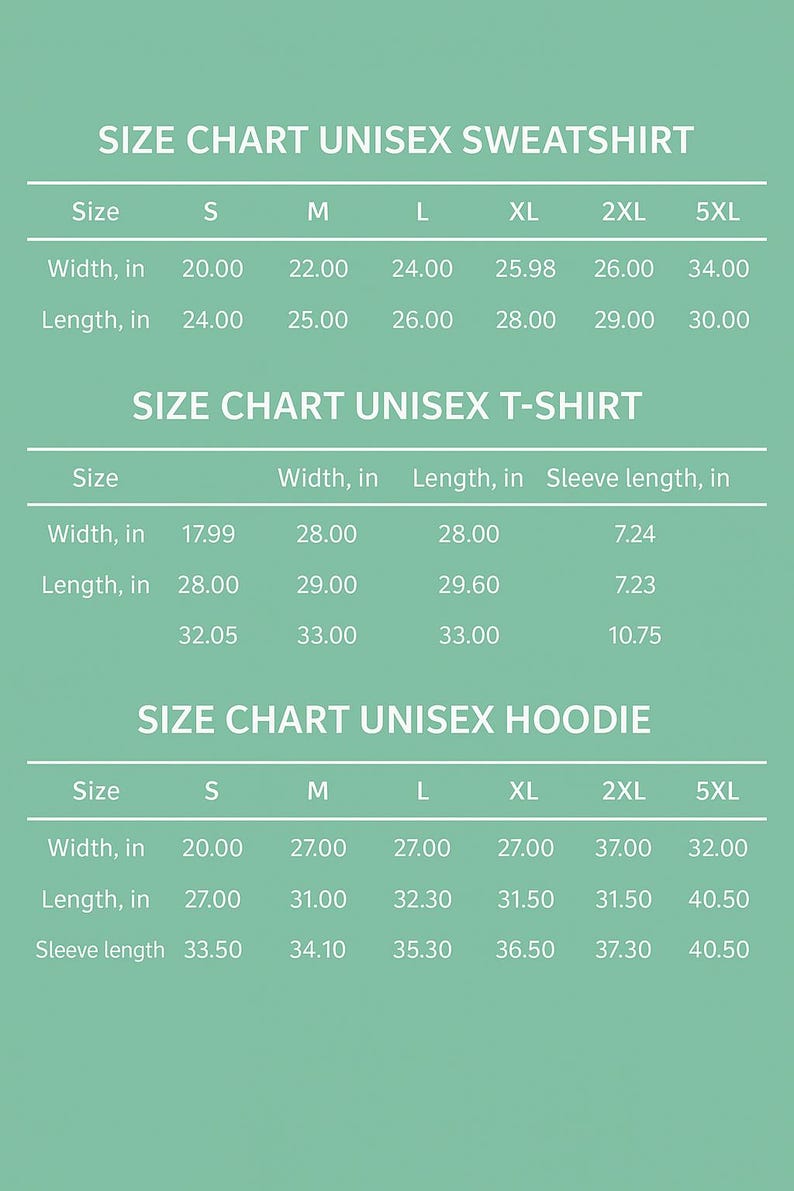 SIZE CHART UNISEX SWEATSHIRT

| Size | S | M | L | XL | 2XL | 5XL |
|---|---|---|---|---|---|---|
| Width, in | 20.00 | 22.00 | 24.00 | 25.98 | 26.00 | 34.00 |
| Length, in | 24.00 | 25.00 | 26.00 | 28.00 | 29.00 | 30.00 |

SIZE CHART UNISEX T-SHIRT

| Size | | Width, in | Length, in | Sleeve length, in |
|---|---|---|---|---|
| Width, in | 17.99 | 28.00 | 28.00 | 7.24 |
| Length, in | 28.00 | 29.00 | 29.60 | 7.23 |
| | 32.05 | 33.00 | 33.00 | 10.75 |

SIZE CHART UNISEX HOODIE

| Size | S | M | L | XL | 2XL | 5XL |
|---|---|---|---|---|---|---|
| Width, in | 20.00 | 27.00 | 27.00 | 27.00 | 37.00 | 32.00 |
| Length, in | 27.00 | 31.00 | 32.30 | 31.50 | 31.50 | 40.50 |
| Sleeve length | 33.50 | 34.10 | 35.30 | 36.50 | 37.30 | 40.50 |